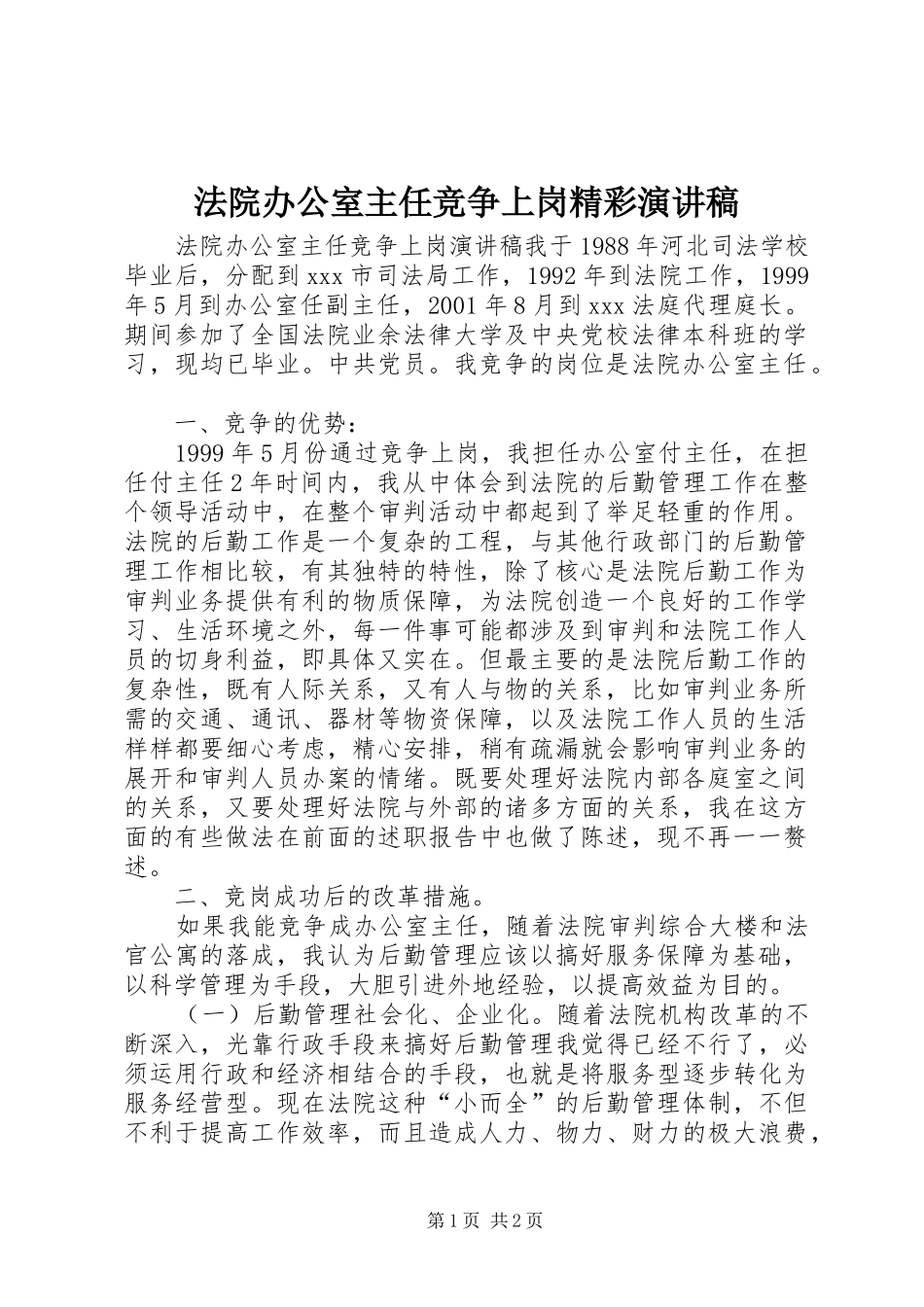 法院办公室主任竞争上岗精彩演讲稿

法院办公室主任竞争上岗演讲稿我于1988年河北司法学校毕业后，分配到xxx市司法局工作，1992年到法院工作，1999年5月到办公室任副主任，2001年8月到xxx法庭代理庭长。期间参加了全国法院业余法律大学及中央党校法律本科班的学习，现均已毕业。中共党员。我竞争的岗位是法院办公室主任。

一、竞争的优势：

1999年5月份通过竞争上岗，我担任办公室付主任，在担任付主任2年时间内，我从中体会到法院的后勤管理工作在整个领导活动中，在整个审判活动中都起到了举足轻重的作用。法院的后勤工作是一个复杂的工程，与其他行政部门的后勤管理工作相比较，有其独特的特性，除了核心是法院后勤工作为审判业务提供有利的物质保障，为法院创造一个良好的工作学习、生活环境之外，每一件事可能都涉及到审判和法院工作人员的切身利益，即具体又实在。但最主要的是法院后勤工作的复杂性，既有人际关系，又有人与物的关系，比如审判业务所需的交通、通讯、器材等物资保障，以及法院工作人员的生活样样都要细心考虑，精心安排，稍有疏漏就会影响审判业务的展开和审判人员办案的情绪。既要处理好法院内部各庭室之间的关系，又要处理好法院与外部的诸多方面的关系，我在这方面的有些做法在前面的述职报告中也做了陈述，现不再一一赘述。

二、竞岗成功后的改革措施。

如果我能竞争成办公室主任，随着法院审判综合大楼和法官公寓的落成，我认为后勤管理应该以搞好服务保障为基础，以科学管理为手段，大胆引进外地经验，以提高效益为目的。

（一）后勤管理社会化、企业化。随着法院机构改革的不断深入，光靠行政手段来搞好后勤管理我觉得已经不行了，必须运用行政和经济相结合的手段，也就是将服务型逐步转化为服务经营型。现在法院这种“小而全”的后勤管理体制，不但不利于提高工作效率，而且造成人力、物力、财力的极大浪费，

第1页 共2页